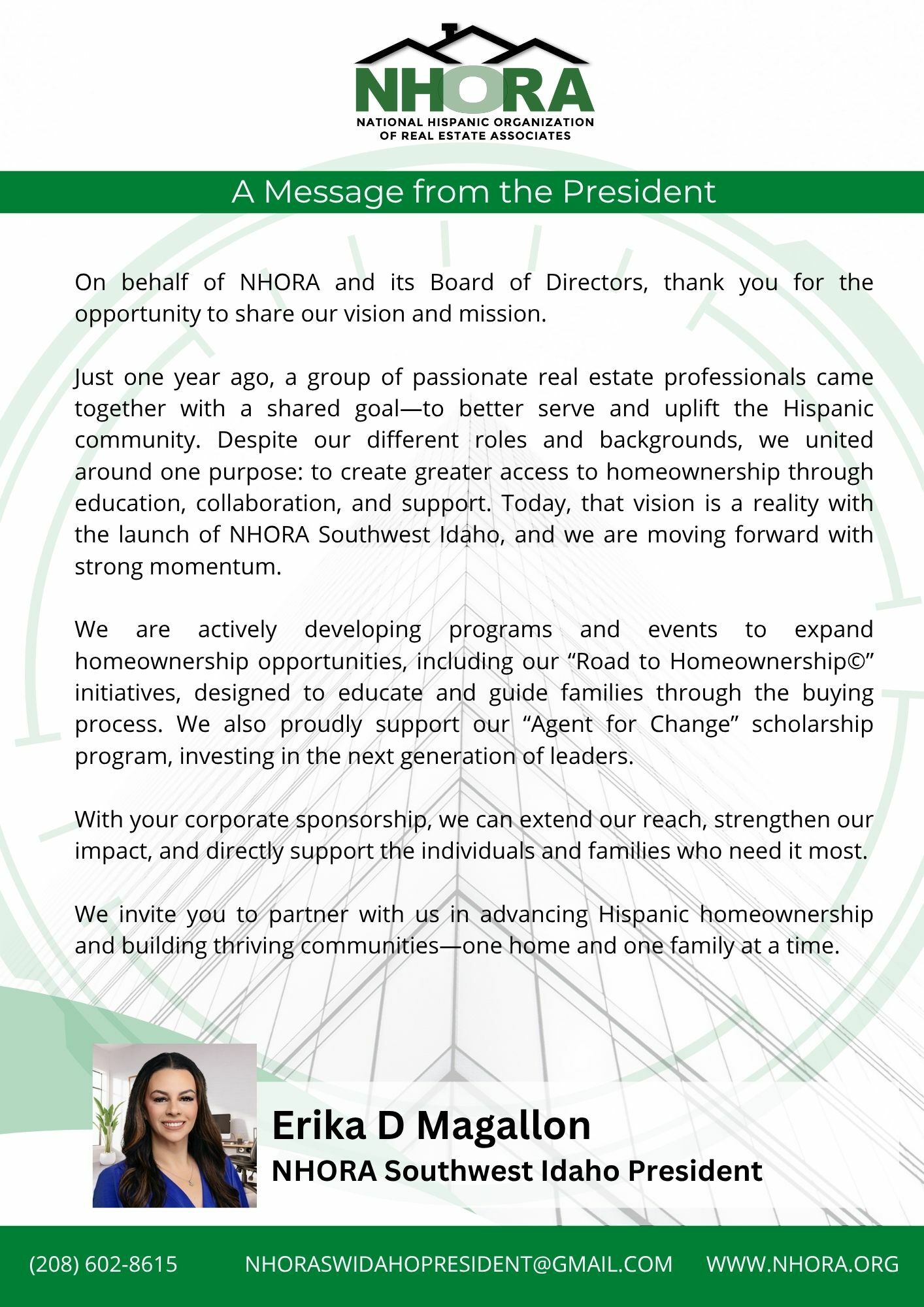 NHORA
NATIONAL HISPANIC ORGANIZATION OF REAL ESTATE ASSOCIATES

A Message from the President

On behalf of NHORA and its Board of Directors, thank you for the opportunity to share our vision and mission.

Just one year ago, a group of passionate real estate professionals came together with a shared goal—to better serve and uplift the Hispanic community. Despite our different roles and backgrounds, we united around one purpose: to create greater access to homeownership through education, collaboration, and support. Today, that vision is a reality with the launch of NHORA Southwest Idaho, and we are moving forward with strong momentum.

We are actively developing programs and events to expand homeownership opportunities, including our “Road to Homeownership©” initiatives, designed to educate and guide families through the buying process. We also proudly support our “Agent for Change” scholarship program, investing in the next generation of leaders.

With your corporate sponsorship, we can extend our reach, strengthen our impact, and directly support the individuals and families who need it most.

We invite you to partner with us in advancing Hispanic homeownership and building thriving communities—one home and one family at a time.

Erika D Magallon
NHORA Southwest Idaho President

(208) 602-8615 NHORASWIDAHOPRESIDENT@GMAIL.COM WWW.NHORA.ORG